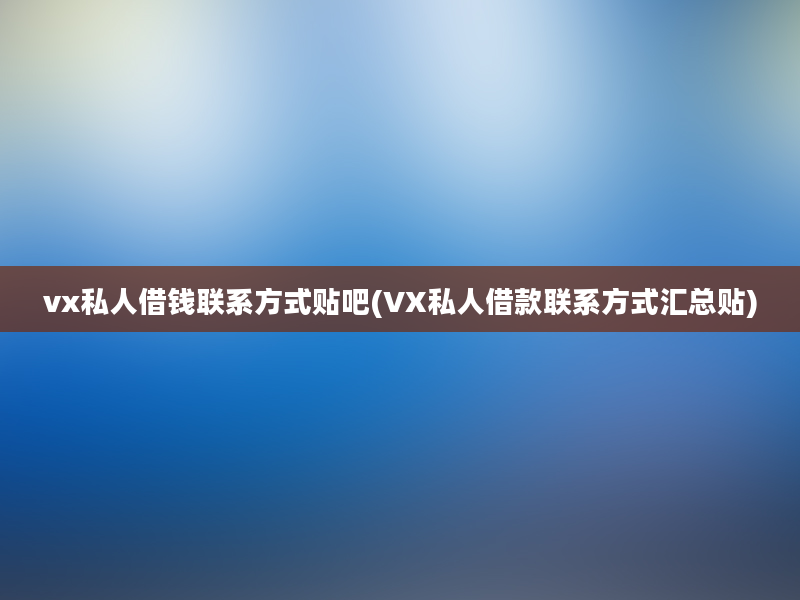 vx私人借钱联系方式贴吧(VX私人借款联系方式汇总贴)